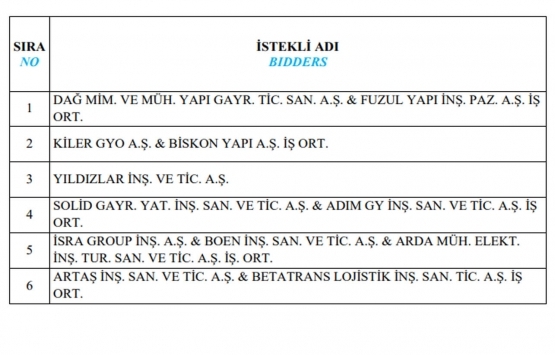 | SIRA NO | İSTEKLİ ADI BIDDERS |
|---|---|
| 1 | DAĞ MİM. VE MÜH. YAPI GAYR. TİC. SAN. A.Ş. & FUZUL YAPI İNŞ. PAZ. A.Ş. İŞ ORT. |
| 2 | KİLER GYO A.Ş. & BİSKON YAPI A.Ş. İŞ ORT. |
| 3 | YILDIZLAR İNŞ. VE TİC. A.Ş. |
| 4 | SOLİD GAYR. YAT. İNŞ. SAN. VE TİC. A.Ş. & ADIM GY İNŞ. SAN. VE TİC. A.Ş. İŞ ORT. |
| 5 | İSRA GROUP İNŞ. A.Ş. & BOEN İNŞ. SAN. VE TİC. A.Ş. & ARDA MÜH. ELEKT. İNŞ. TUR. SAN. VE TİC. A.Ş. İŞ. ORT. |
| 6 | ARTAŞ İNŞ. SAN. VE TİC. A.Ş. & BETATRANS LOJİSTİK İNŞ. SAN. TİC. A.Ş. İŞ ORT. |